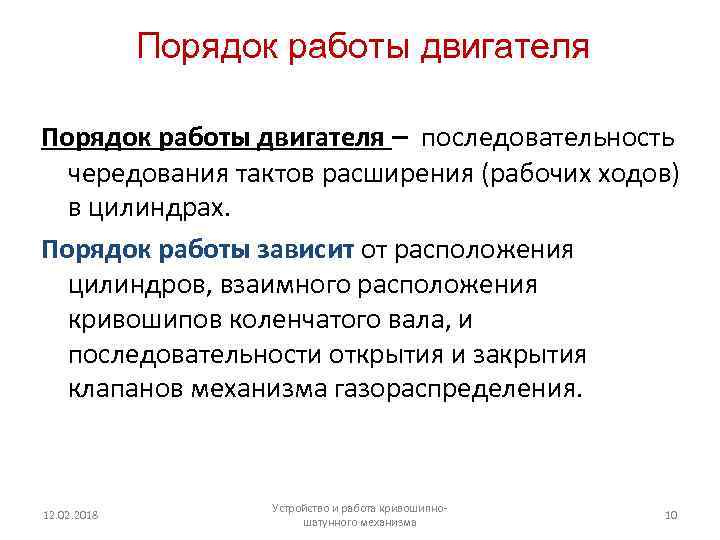 Порядок работы двигателя

Порядок работы двигателя – последовательность чередования тактов расширения (рабочих ходов) в цилиндрах.

Порядок работы зависит от расположения цилиндров, взаимного расположения кривошипов коленчатого вала, и последовательности открытия и закрытия клапанов механизма газораспределения.

12.02.2018

Устройство и работа кривошипно-шатунного механизма

10